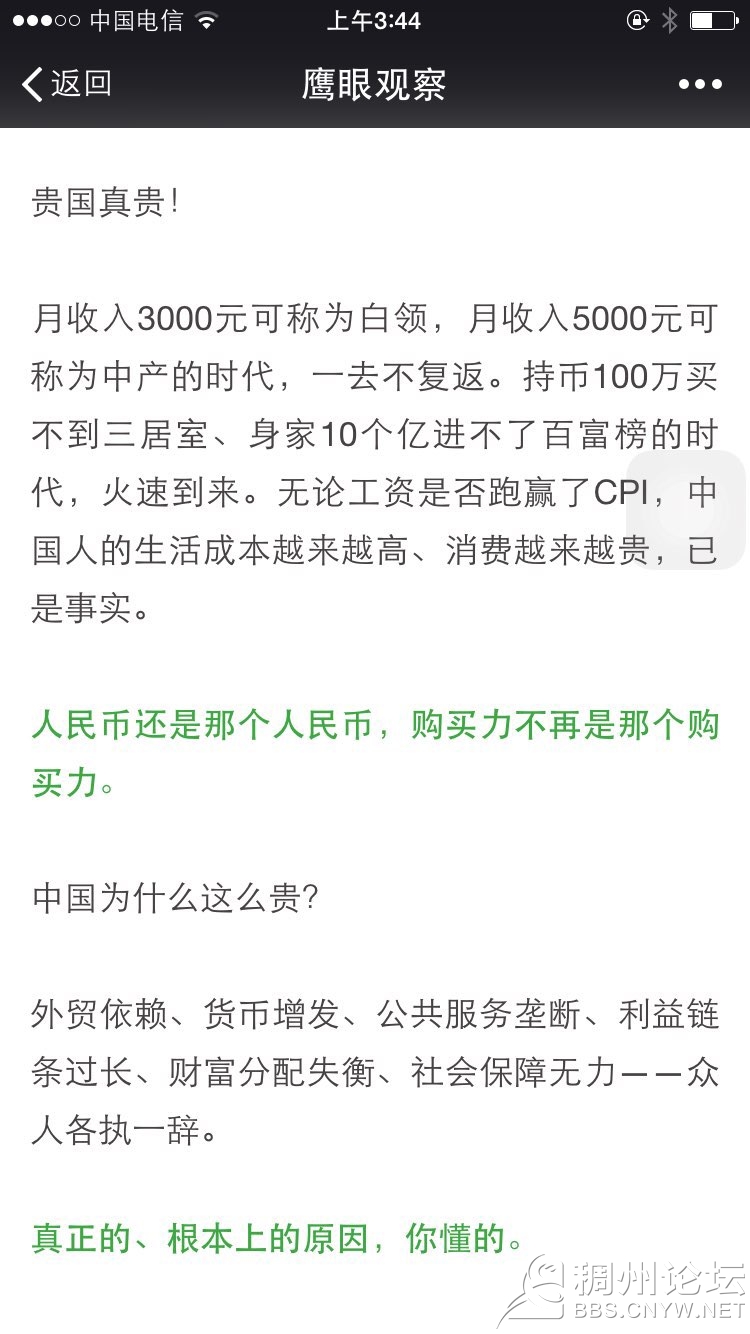 ●●●○○ 中国电信 上午3:44

返回 鹰眼观察 •••

贵国真贵！

月收入3000元可称为白领，月收入5000元可称为中产的时代，一去不复返。持币100万买不到三居室、身家10个亿进不了百富榜的时代，火速到来。无论工资是否跑赢了CPI，中国人的生活成本越来越高、消费越来越贵，已是事实。

人民币还是那个人民币，购买力不再是那个购买力。

中国为什么这么贵?

外贸依赖、货币增发、公共服务垄断、利益链条过长、财富分配失衡、社会保障无力——众人各执一辞。

真正的、根本上的原因，你懂的。

稠州论坛
BBS.CNYW.NET